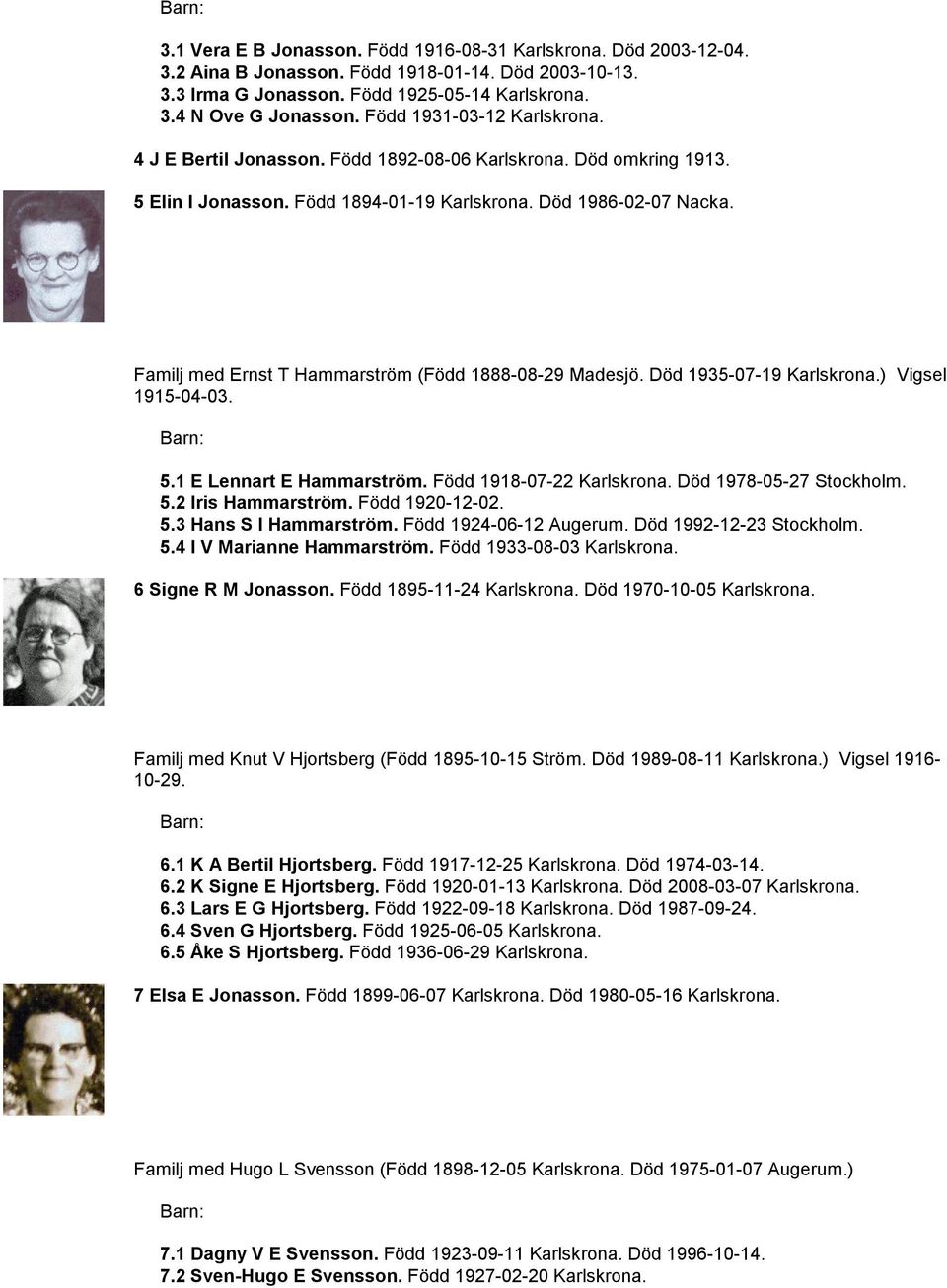 Barn:

3.1 Vera E B Jonasson. Född 1916-08-31 Karlskrona. Död 2003-12-04.
3.2 Aina B Jonasson. Född 1918-01-14. Död 2003-10-13.
3.3 Irma G Jonasson. Född 1925-05-14 Karlskrona.
3.4 N Ove G Jonasson. Född 1931-03-12 Karlskrona.

4 J E Bertil Jonasson. Född 1892-08-06 Karlskrona. Död omkring 1913.

5 Elin I Jonasson. Född 1894-01-19 Karlskrona. Död 1986-02-07 Nacka.

Familj med Ernst T Hammarström (Född 1888-08-29 Madesjö. Död 1935-07-19 Karlskrona.) Vigsel 1915-04-03.

Barn:

5.1 E Lennart E Hammarström. Född 1918-07-22 Karlskrona. Död 1978-05-27 Stockholm.
5.2 Iris Hammarström. Född 1920-12-02.
5.3 Hans S I Hammarström. Född 1924-06-12 Augerum. Död 1992-12-23 Stockholm.
5.4 I V Marianne Hammarström. Född 1933-08-03 Karlskrona.

6 Signe R M Jonasson. Född 1895-11-24 Karlskrona. Död 1970-10-05 Karlskrona.

Familj med Knut V Hjortsberg (Född 1895-10-15 Ström. Död 1989-08-11 Karlskrona.) Vigsel 1916-10-29.

Barn:

6.1 K A Bertil Hjortsberg. Född 1917-12-25 Karlskrona. Död 1974-03-14.
6.2 K Signe E Hjortsberg. Född 1920-01-13 Karlskrona. Död 2008-03-07 Karlskrona.
6.3 Lars E G Hjortsberg. Född 1922-09-18 Karlskrona. Död 1987-09-24.
6.4 Sven G Hjortsberg. Född 1925-06-05 Karlskrona.
6.5 Åke S Hjortsberg. Född 1936-06-29 Karlskrona.

7 Elsa E Jonasson. Född 1899-06-07 Karlskrona. Död 1980-05-16 Karlskrona.

Familj med Hugo L Svensson (Född 1898-12-05 Karlskrona. Död 1975-01-07 Augerum.)

Barn:

7.1 Dagny V E Svensson. Född 1923-09-11 Karlskrona. Död 1996-10-14.
7.2 Sven-Hugo E Svensson. Född 1927-02-20 Karlskrona.